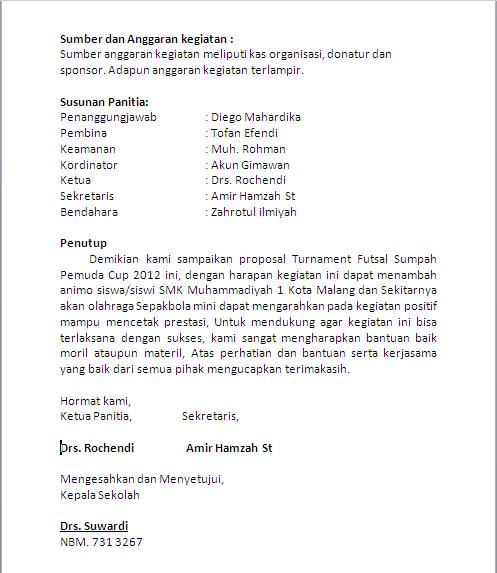 **Sumber dan Anggaran kegiatan :**
Sumber anggaran kegiatan meliputi kas organisasi, donatur dan sponsor. Adapun anggaran kegiatan terlampir.

**Susunan Panitia:**
Penanggungjawab : Diego Mahardika
Pembina : Tofan Efendi
Keamanan : Muh. Rohman
Kordinator : Akun Gimawan
Ketua : Drs. Rochendi
Sekretaris : Amir Hamzah St
Bendahara : Zahrotul ilmiyah

**Penutup**
Demikian kami sampaikan proposal Turnament Futsal Sumpah Pemuda Cup 2012 ini, dengan harapan kegiatan ini dapat menambah animo siswa/siswi SMK Muhammadiyah 1 Kota Malang dan Sekitarnya akan olahraga Sepakbola mini dapat mengarahkan pada kegiatan positif mampu mencetak prestasi, Untuk mendukung agar kegiatan ini bisa terlaksana dengan sukses, kami sangat mengharapkan bantuan baik moril ataupun materil, Atas perhatian dan bantuan serta kerjasama yang baik dari semua pihak mengucapkan terimakasih.

Hormat kami,
Ketua Panitia, Sekretaris,

**Drs. Rochendi** **Amir Hamzah St**

Mengesahkan dan Menyetujui,
Kepala Sekolah

**Drs. Suwardi**
NBM. 731 3267